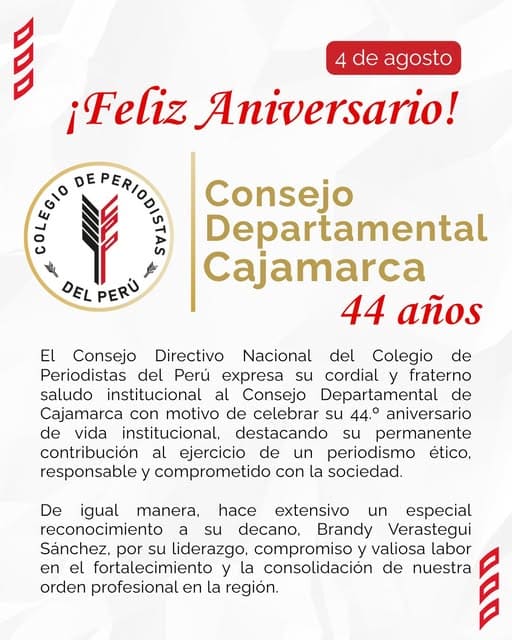 4 de agosto

¡Feliz Aniversario!

COLEGIO DE PERIODISTAS DEL PERÚ

Consejo
Departamental
Cajamarca
44 años

El Consejo Directivo Nacional del Colegio de Periodistas del Perú expresa su cordial y fraterno saludo institucional al Consejo Departamental de Cajamarca con motivo de celebrar su 44.° aniversario de vida institucional, destacando su permanente contribución al ejercicio de un periodismo ético, responsable y comprometido con la sociedad.

De igual manera, hace extensivo un especial reconocimiento a su decano, Brandy Verastegui Sánchez, por su liderazgo, compromiso y valiosa labor en el fortalecimiento y la consolidación de nuestra orden profesional en la región.